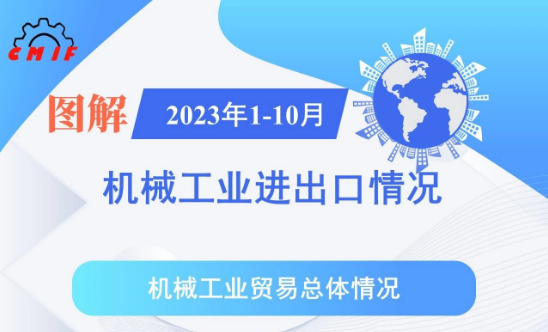 CMIF

图解

2023年1-10月

机械工业进出口情况

机械工业贸易总体情况